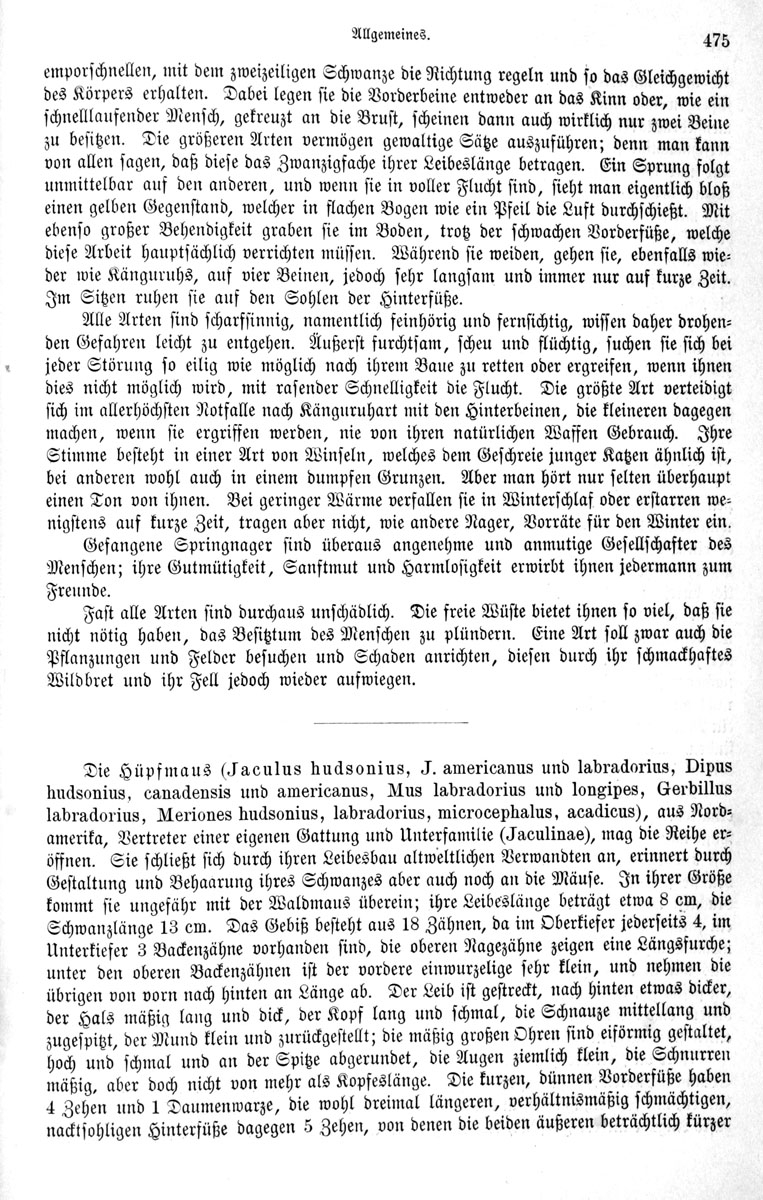 Allgemeines. 475

emporschnellen, mit dem zweizeiligen Schwanze die Richtung regeln und so das Gleichgewicht des Körpers erhalten. Dabei legen sie die Vorderbeine entweder an das Kinn oder, wie ein schnelllaufender Mensch, gekreuzt an die Brust, scheinen dann auch wirklich nur zwei Beine zu besitzen. Die größeren Arten vermögen gewaltige Sätze auszuführen; denn man kann von allen sagen, daß diese das Zwanzigfache ihrer Leibeslänge betragen. Ein Sprung folgt unmittelbar auf den anderen, und wenn sie in voller Flucht sind, sieht man eigentlich bloß einen gelben Gegenstand, welcher in flachen Bogen wie ein Pfeil die Luft durchschießt. Mit ebenso großer Behendigkeit graben sie im Boden, trotz der schwachen Vorderfüße, welche diese Arbeit hauptsächlich verrichten müssen. Während sie weiden, gehen sie, ebenfalls wieder wie Känguruhs, auf vier Beinen, jedoch sehr langsam und immer nur auf kurze Zeit. Im Sitzen ruhen sie auf den Sohlen der Hinterfüße.

Alle Arten sind scharfsinnig, namentlich feinhörig und fernsichtig, wissen daher drohenden Gefahren leicht zu entgehen. Äußerst furchtsam, scheu und flüchtig, suchen sie sich bei jeder Störung so eilig wie möglich nach ihrem Baue zu retten oder ergreifen, wenn ihnen dies nicht möglich wird, mit rasender Schnelligkeit die Flucht. Die größte Art verteidigt sich im allerhöchsten Notfalle nach Känguruhart mit den Hinterbeinen, die kleineren dagegen machen, wenn sie ergriffen werden, nie von ihren natürlichen Waffen Gebrauch. Ihre Stimme besteht in einer Art von Winseln, welches dem Geschreie junger Katzen ähnlich ist, bei anderen wohl auch in einem dumpfen Grunzen. Aber man hört nur selten überhaupt einen Ton von ihnen. Bei geringer Wärme verfallen sie in Winterschlaf oder erstarren wenigstens auf kurze Zeit, tragen aber nicht, wie andere Nager, Vorräte für den Winter ein.

Gefangene Springnager sind überaus angenehme und anmutige Gesellschafter des Menschen; ihre Gutmütigkeit, Sanftmut und Harmlosigkeit erwirbt ihnen jedermann zum Freunde.

Fast alle Arten sind durchaus unschädlich. Die freie Wüste bietet ihnen so viel, daß sie nicht nötig haben, das Besitztum des Menschen zu plündern. Eine Art soll zwar auch die Pflanzungen und Felder besuchen und Schaden anrichten, diesen durch ihr schmackhaftes Wildbret und ihr Fell jedoch wieder aufwiegen.

Die Hüpfmaus (Jaculus hudsonius, J. americanus und labradorius, Dipus hudsonius, canadensis und americanus, Mus labradorius und longipes, Gerbillus labradorius, Meriones hudsonius, labradorius, microcephalus, acadicus), aus Nordamerika, Vertreter einer eigenen Gattung und Unterfamilie (Jaculinae), mag die Reihe eröffnen. Sie schließt sich durch ihren Leibesbau altweltlichen Verwandten an, erinnert durch Gestaltung und Behaarung ihres Schwanzes aber auch noch an die Mäuse. In ihrer Größe kommt sie ungefähr mit der Waldmaus überein; ihre Leibeslänge beträgt etwa 8 cm, die Schwanzlänge 13 cm. Das Gebiß besteht aus 18 Zähnen, da im Oberkiefer jederseits 4, im Unterkiefer 3 Backenzähne vorhanden sind, die oberen Nagezähne zeigen eine Längsfurche; unter den oberen Backenzähnen ist der vordere einwurzelige sehr klein, und nehmen die übrigen von vorn nach hinten an Länge ab. Der Leib ist gestreckt, nach hinten etwas dicker, der Hals mäßig lang und dick, der Kopf lang und schmal, die Schnauze mittellang und zugespitzt, der Mund klein und zurückgestellt; die mäßig großen Ohren sind eiförmig gestaltet, hoch und schmal und an der Spitze abgerundet, die Augen ziemlich klein, die Schnurren mäßig, aber doch nicht von mehr als Kopfeslänge. Die kurzen, dünnen Vorderfüße haben 4 Zehen und 1 Daumenwarze, die wohl dreimal längeren, verhältnismäßig schmächtigen, nacktsohligen Hinterfüße dagegen 5 Zehen, von denen die beiden äußeren beträchtlich kürzer